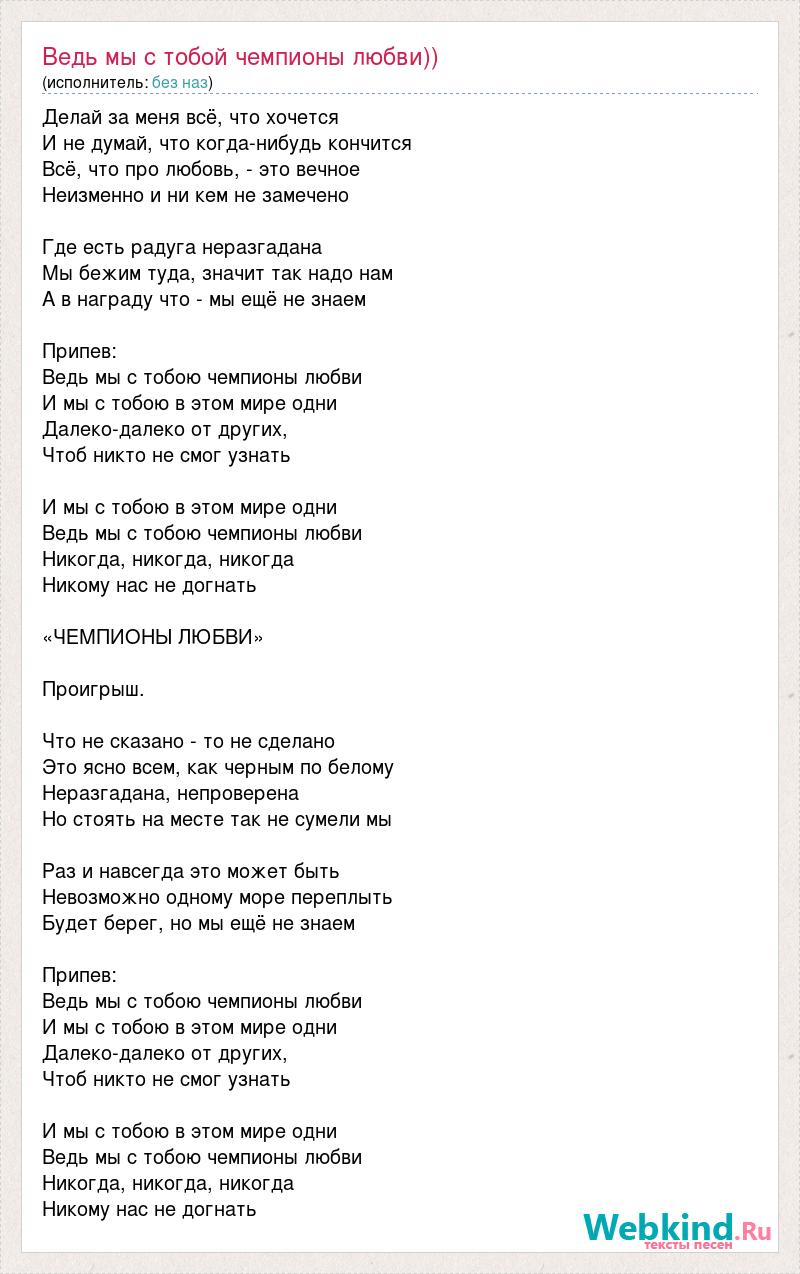 Ведь мы с тобой чемпионы любви))
(исполнитель: без наз)

Делай за меня всё, что хочется
И не думай, что когда-нибудь кончится
Всё, что про любовь, - это вечное
Неизменно и ни кем не замечено

Где есть радуга неразгадана
Мы бежим туда, значит так надо нам
А в награду что - мы ещё не знаем

Припев:
Ведь мы с тобою чемпионы любви
И мы с тобою в этом мире одни
Далеко-далеко от других,
Чтоб никто не смог узнать

И мы с тобою в этом мире одни
Ведь мы с тобою чемпионы любви
Никогда, никогда, никогда
Никому нас не догнать

«ЧЕМПИОНЫ ЛЮБВИ»

Проигрыш.

Что не сказано - то не сделано
Это ясно всем, как черным по белому
Неразгадана, непроверена
Но стоять на месте так не сумели мы

Раз и навсегда это может быть
Невозможно одному море переплыть
Будет берег, но мы ещё не знаем

Припев:
Ведь мы с тобою чемпионы любви
И мы с тобою в этом мире одни
Далеко-далеко от других,
Чтоб никто не смог узнать

И мы с тобою в этом мире одни
Ведь мы с тобою чемпионы любви
Никогда, никогда, никогда
Никому нас не догнать

Webkind.Ru
тексты песен